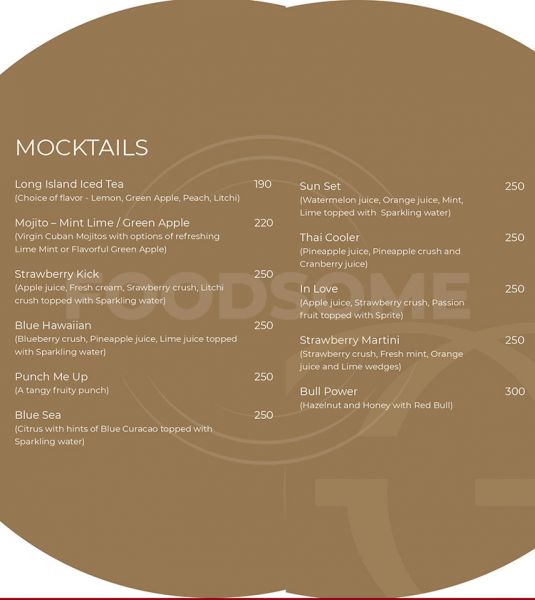 MOCKTAILS

Long Island Iced Tea 190
(Choice of flavor - Lemon, Green Apple, Peach, Litchi)

Mojito – Mint Lime / Green Apple 220
(Virgin Cuban Mojitos with options of refreshing Lime Mint or Flavorful Green Apple)

Strawberry Kick 250
(Apple juice, Fresh cream, Srawberry crush, Litchi crush topped with Sparkling water)

Blue Hawaiian 250
(Blueberry crush, Pineapple juice, Lime juice topped with Sparkling water)

Punch Me Up 250
(A tangy fruity punch)

Blue Sea 250
(Citrus with hints of Blue Curacao topped with Sparkling water)

Sun Set 250
(Watermelon juice, Orange juice, Mint, Lime topped with Sparkling water)

Thai Cooler 250
(Pineapple juice, Pineapple crush and Cranberry juice)

In Love 250
(Apple juice, Strawberry crush, Passion fruit topped with Sprite)

Strawberry Martini 250
(Strawberry crush, Fresh mint, Orange juice and Lime wedges)

Bull Power 300
(Hazelnut and Honey with Red Bull)

FOODSOME